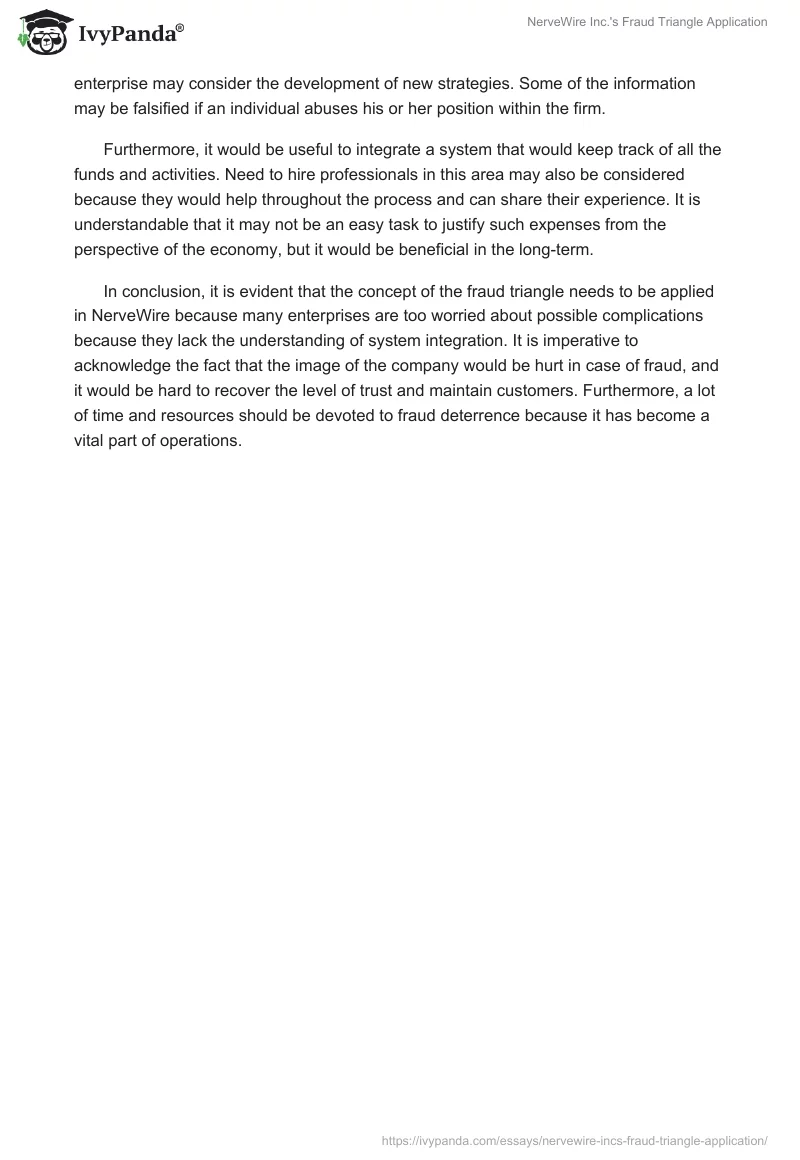 IvyPanda®

NerveWire Inc.'s Fraud Triangle Application

enterprise may consider the development of new strategies. Some of the information may be falsified if an individual abuses his or her position within the firm.

Furthermore, it would be useful to integrate a system that would keep track of all the funds and activities. Need to hire professionals in this area may also be considered because they would help throughout the process and can share their experience. It is understandable that it may not be an easy task to justify such expenses from the perspective of the economy, but it would be beneficial in the long-term.

In conclusion, it is evident that the concept of the fraud triangle needs to be applied in NerveWire because many enterprises are too worried about possible complications because they lack the understanding of system integration. It is imperative to acknowledge the fact that the image of the company would be hurt in case of fraud, and it would be hard to recover the level of trust and maintain customers. Furthermore, a lot of time and resources should be devoted to fraud deterrence because it has become a vital part of operations.

https://ivypanda.com/essays/nervewire-incs-fraud-triangle-application/